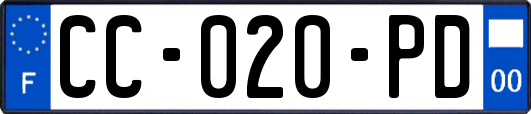 F

CC-020-PD

00